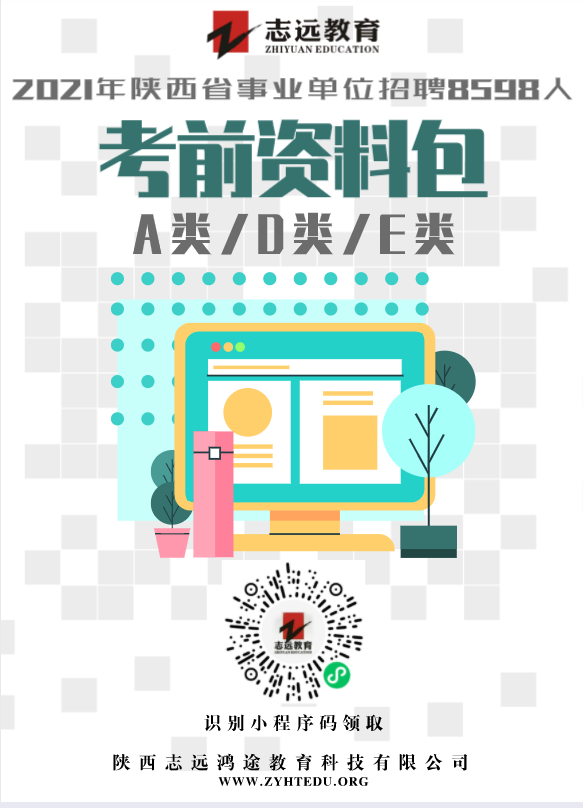 志远教育
ZHIYUAN EDUCATION

2021年陕西省事业单位招聘8598人

考前资料包

A类/D类/E类

志远教育
ZHIYUAN EDUCATION

识别小程序码领取

陕西志远鸿途教育科技有限公司
WWW.ZYHTEDU.ORG